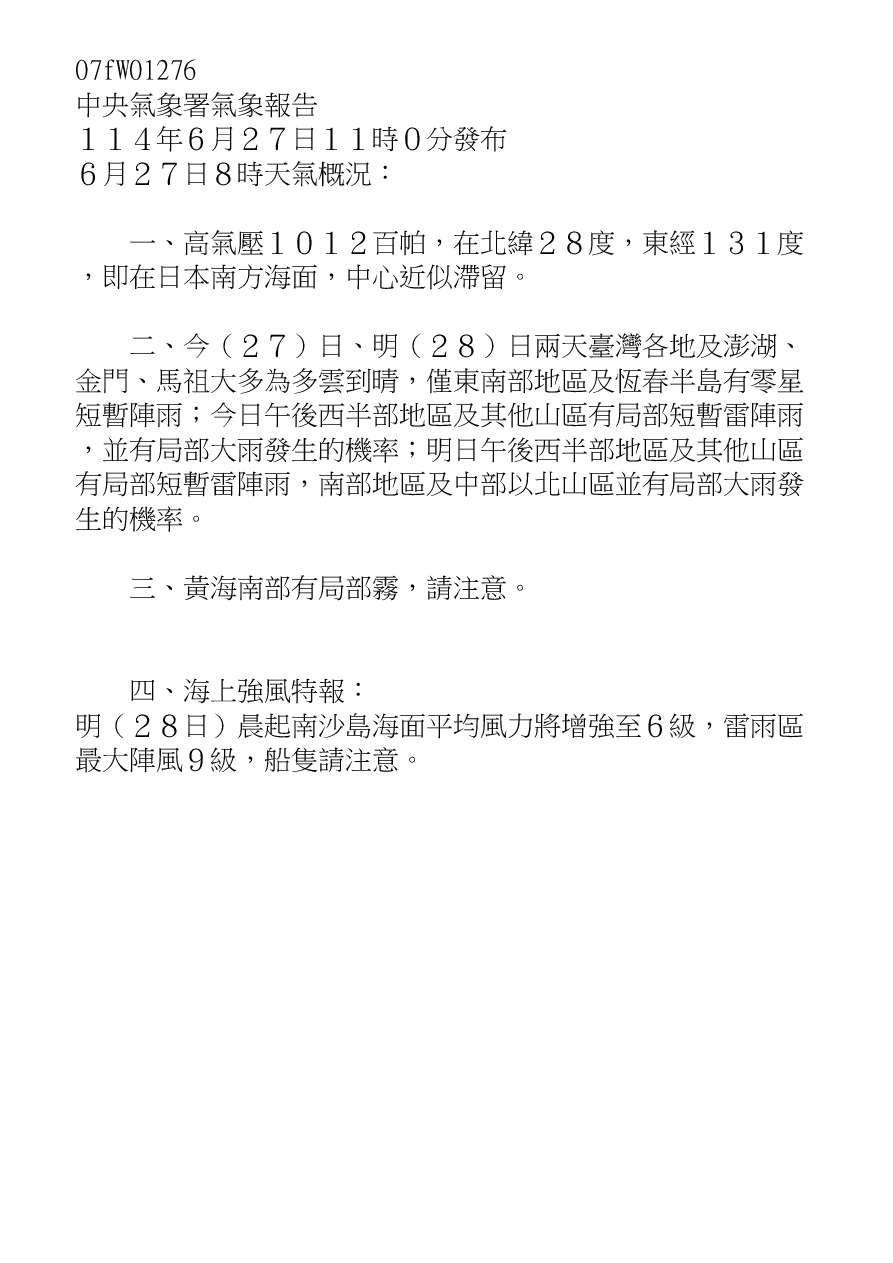 07fW01276
中央氣象署氣象報告
１１４年6月２７日１１時０分發布
６月２７日8時天氣概況：

一、高氣壓１０１２百帕，在北緯２８度，東經１３１度，即在日本南方海面，中心近似滯留。

二、今（２７）日、明（２８）日兩天臺灣各地及澎湖、金門、馬祖大多為多雲到晴，僅東南部地區及恆春半島有零星短暫陣雨；今日午後西半部地區及其他山區有局部短暫雷陣雨，並有局部大雨發生的機率；明日午後西半部地區及其他山區有局部短暫雷陣雨，南部地區及中部以北山區並有局部大雨發生的機率。

三、黃海南部有局部霧，請注意。

四、海上強風特報：
明（２８日）晨起南沙島海面平均風力將增強至6級，雷雨區最大陣風9級，船隻請注意。